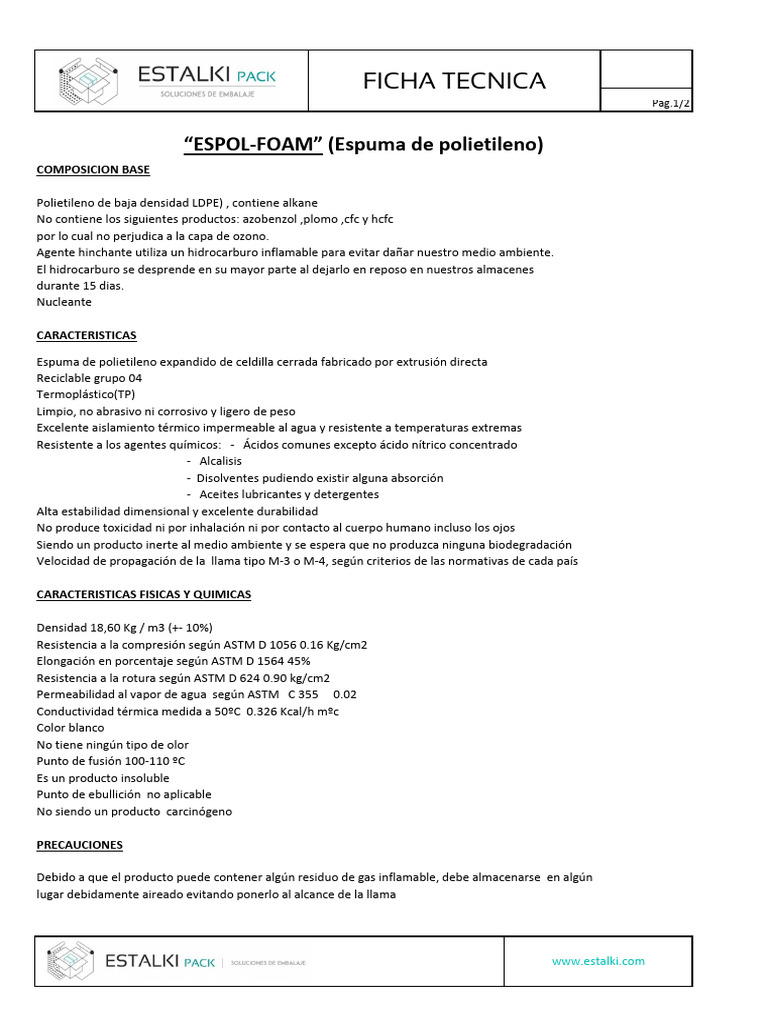 ESTALKI PACK
SOLUCIONES DE EMBALAJE

FICHA TECNICA

Pag.1/2

“ESPOL-FOAM” (Espuma de polietileno)

COMPOSICION BASE

Polietileno de baja densidad LDPE) , contiene alkane
No contiene los siguientes productos: azobenzol ,plomo ,cfc y hcfc
por lo cual no perjudica a la capa de ozono.
Agente hinchante utiliza un hidrocarburo inflamable para evitar dañar nuestro medio ambiente.
El hidrocarburo se desprende en su mayor parte al dejarlo en reposo en nuestros almacenes durante 15 dias.
Nucleante

CARACTERISTICAS

Espuma de polietileno expandido de celdilla cerrada fabricado por extrusión directa
Reciclable grupo 04
Termoplástico(TP)
Limpio, no abrasivo ni corrosivo y ligero de peso
Excelente aislamiento térmico impermeable al agua y resistente a temperaturas extremas
Resistente a los agentes químicos: - Ácidos comunes excepto ácido nítrico concentrado
- Alcalisis
- Disolventes pudiendo existir alguna absorción
- Aceites lubricantes y detergentes
Alta estabilidad dimensional y excelente durabilidad
No produce toxicidad ni por inhalación ni por contacto al cuerpo humano incluso los ojos
Siendo un producto inerte al medio ambiente y se espera que no produzca ninguna biodegradación
Velocidad de propagación de la llama tipo M-3 o M-4, según criterios de las normativas de cada país

CARACTERISTICAS FISICAS Y QUIMICAS

Densidad 18,60 Kg / m3 (+- 10%)
Resistencia a la compresión según ASTM D 1056 0.16 Kg/cm2
Elongación en porcentaje según ASTM D 1564 45%
Resistencia a la rotura según ASTM D 624 0.90 kg/cm2
Permeabilidad al vapor de agua según ASTM C 355 0.02
Conductividad térmica medida a 50ºC 0.326 Kcal/h mºc
Color blanco
No tiene ningún tipo de olor
Punto de fusión 100-110 ºC
Es un producto insoluble
Punto de ebullición no aplicable
No siendo un producto carcinógeno

PRECAUCIONES

Debido a que el producto puede contener algún residuo de gas inflamable, debe almacenarse en algún lugar debidamente aireado evitando ponerlo al alcance de la llama

ESTALKI PACK | SOLUCIONES DE EMBALAJE

www.estalki.com